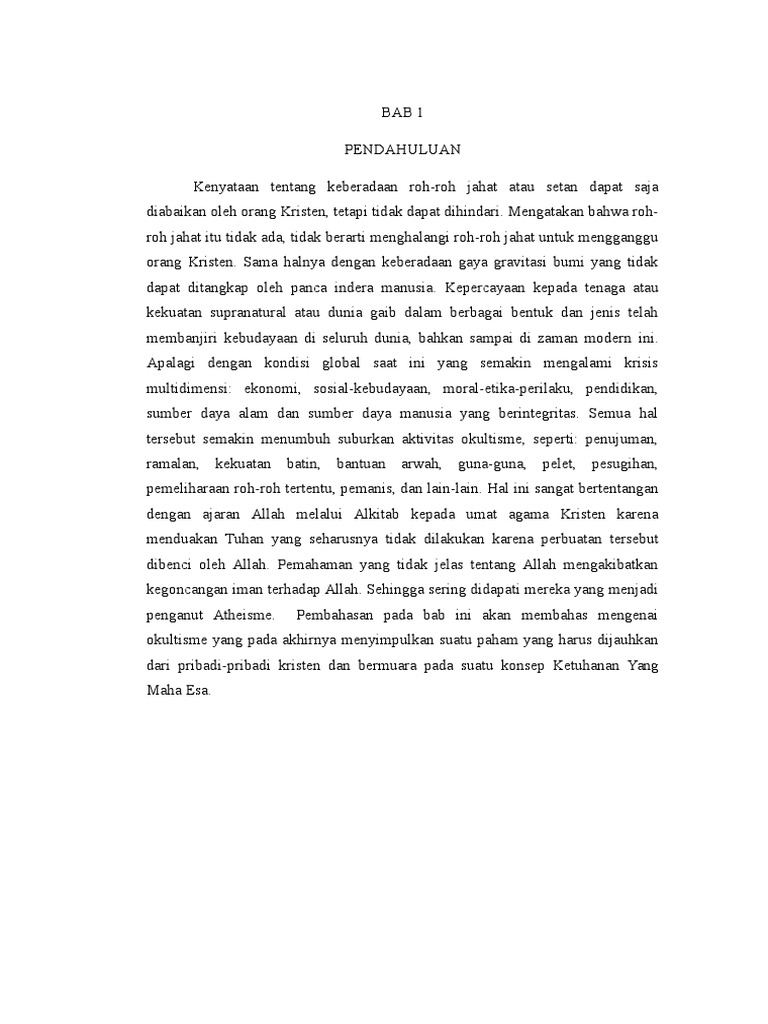 BAB 1

PENDAHULUAN

Kenyataan tentang keberadaan roh-roh jahat atau setan dapat saja diabaikan oleh orang Kristen, tetapi tidak dapat dihindari. Mengatakan bahwa roh-roh jahat itu tidak ada, tidak berarti menghalangi roh-roh jahat untuk mengganggu orang Kristen. Sama halnya dengan keberadaan gaya gravitasi bumi yang tidak dapat ditangkap oleh panca indera manusia. Kepercayaan kepada tenaga atau kekuatan supranatural atau dunia gaib dalam berbagai bentuk dan jenis telah membanjiri kebudayaan di seluruh dunia, bahkan sampai di zaman modern ini. Apalagi dengan kondisi global saat ini yang semakin mengalami krisis multidimensi: ekonomi, sosial-kebudayaan, moral-etika-perilaku, pendidikan, sumber daya alam dan sumber daya manusia yang berintegritas. Semua hal tersebut semakin menumbuh suburkan aktivitas okultisme, seperti: penujuman, ramalan, kekuatan batin, bantuan arwah, guna-guna, pelet, pesugihan, pemeliharaan roh-roh tertentu, pemanis, dan lain-lain. Hal ini sangat bertentangan dengan ajaran Allah melalui Alkitab kepada umat agama Kristen karena menduakan Tuhan yang seharusnya tidak dilakukan karena perbuatan tersebut dibenci oleh Allah. Pemahaman yang tidak jelas tentang Allah mengakibatkan kegoncangan iman terhadap Allah. Sehingga sering didapati mereka yang menjadi penganut Atheisme. Pembahasan pada bab ini akan membahas mengenai okultisme yang pada akhirnya menyimpulkan suatu paham yang harus dijauhkan dari pribadi-pribadi kristen dan bermuara pada suatu konsep Ketuhanan Yang Maha Esa.